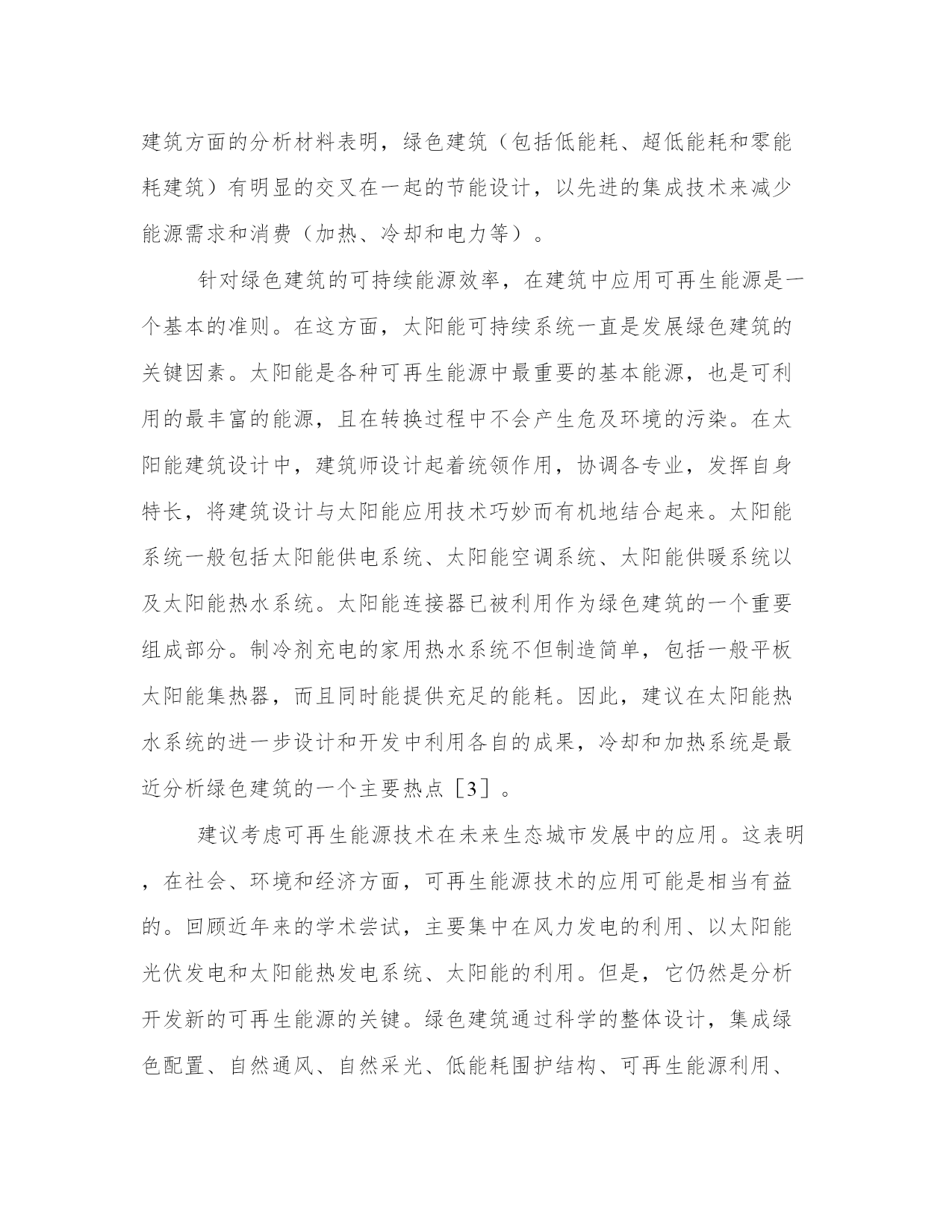 建筑方面的分析材料表明，绿色建筑（包括低能耗、超低能耗和零能耗建筑）有明显的交叉在一起的节能设计，以先进的集成技术来减少能源需求和消费（加热、冷却和电力等）。

针对绿色建筑的可持续能源效率，在建筑中应用可再生能源是一个基本的准则。在这方面，太阳能可持续系统一直是发展绿色建筑的关键因素。太阳能是各种可再生能源中最重要的基本能源，也是可利用的最丰富的能源，且在转换过程中不会产生危及环境的污染。在太阳能建筑设计中，建筑师设计起着统领作用，协调各专业，发挥自身特长，将建筑设计与太阳能应用技术巧妙而有机地结合起来。太阳能系统一般包括太阳能供电系统、太阳能空调系统、太阳能供暖系统以及太阳能热水系统。太阳能连接器已被利用作为绿色建筑的一个重要组成部分。制冷剂充电的家用热水系统不但制造简单，包括一般平板太阳能集热器，而且同时能提供充足的能耗。因此，建议在太阳能热水系统的进一步设计和开发中利用各自的成果，冷却和加热系统是最近分析绿色建筑的一个主要热点［3］。

建议考虑可再生能源技术在未来生态城市发展中的应用。这表明，在社会、环境和经济方面，可再生能源技术的应用可能是相当有益的。回顾近年来的学术尝试，主要集中在风力发电的利用、以太阳能光伏发电和太阳能热发电系统、太阳能的利用。但是，它仍然是分析开发新的可再生能源的关键。绿色建筑通过科学的整体设计，集成绿色配置、自然通风、自然采光、低能耗围护结构、可再生能源利用、